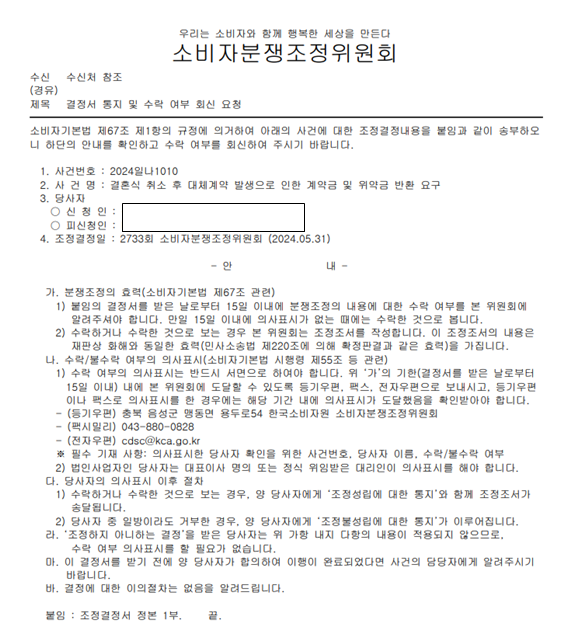 우리는 소비자와 함께 행복한 세상을 만든다
소비자분쟁조정위원회

수신 수신처 참조
(경유)
제목 결정서 통지 및 수락 여부 회신 요청

소비자기본법 제67조 제1항의 규정에 의거하여 아래의 사건에 대한 조정결정내용을 붙임과 같이 송부하오니 하단의 안내를 확인하고 수락 여부를 회신하여 주시기 바랍니다.

1. 사건번호 : 2024일나1010
2. 사 건 명 : 결혼식 취소 후 대체계약 발생으로 인한 계약금 및 위약금 반환 요구
3. 당사자
○ 신 청 인 :
○ 피신청인 :
4. 조정결정일 : 2733회 소비자분쟁조정위원회 (2024.05.31)

- 안 내 -

가. 분쟁조정의 효력(소비자기본법 제67조 관련)
1) 붙임의 결정서를 받은 날로부터 15일 이내에 분쟁조정의 내용에 대한 수락 여부를 본 위원회에 알려주셔야 합니다. 만일 15일 이내에 의사표시가 없는 때에는 수락한 것으로 봅니다.
2) 수락하거나 수락한 것으로 보는 경우 본 위원회는 조정조서를 작성합니다. 이 조정조서의 내용은 재판상 화해와 동일한 효력(민사소송법 제220조에 의해 확정판결과 같은 효력)을 가집니다.
나. 수락/불수락 여부의 의사표시(소비자기본법 시행령 제55조 등 관련)
1) 수락 여부의 의사표시는 반드시 서면으로 하여야 합니다. 위 '가'의 기한(결정서를 받은 날로부터 15일 이내) 내에 본 위원회에 도달할 수 있도록 등기우편, 팩스, 전자우편으로 보내시고, 등기우편이나 팩스로 의사표시를 한 경우에는 해당 기간 내에 의사표시가 도달했음을 확인받아야 합니다.
- (등기우편) 충북 음성군 맹동면 용두로54 한국소비자원 소비자분쟁조정위원회
- (팩시밀리) 043-880-0828
- (전자우편) cdsc@kca.go.kr
※ 필수 기재 사항: 의사표시한 당사자 확인을 위한 사건번호, 당사자 이름, 수락/불수락 여부
2) 법인사업자인 당사자는 대표이사 명의 또는 정식 위임받은 대리인이 의사표시를 해야 합니다.
다. 당사자의 의사표시 이후 절차
1) 수락하거나 수락한 것으로 보는 경우, 양 당사자에게 '조정성립에 대한 통지'와 함께 조정조서가 송달됩니다.
2) 당사자 중 일방이라도 거부한 경우, 양 당사자에게 '조정불성립에 대한 통지'가 이루어집니다.
라. '조정하지 아니하는 결정'을 받은 당사자는 위 가항 내지 다항의 내용이 적용되지 않으므로, 수락 여부 의사표시를 할 필요가 없습니다.
마. 이 결정서를 받기 전에 양 당사자가 합의하여 이행이 완료되었다면 사건의 담당자에게 알려주시기 바랍니다.
바. 결정에 대한 이의절차는 없음을 알려드립니다.

붙임 : 조정결정서 정본 1부. 끝.